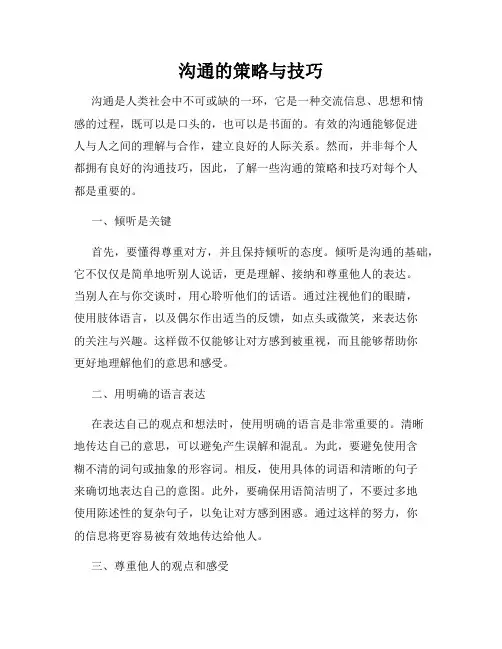 沟通的策略与技巧

沟通是人类社会中不可或缺的一环，它是一种交流信息、思想和情感的过程，既可以是口头的，也可以是书面的。有效的沟通能够促进人与人之间的理解与合作，建立良好的人际关系。然而，并非每个人都拥有良好的沟通技巧，因此，了解一些沟通的策略和技巧对每个人都是重要的。

一、倾听是关键

首先，要懂得尊重对方，并且保持倾听的态度。倾听是沟通的基础，它不仅仅是简单地听别人说话，更是理解、接纳和尊重他人的表达。当别人在与你交谈时，用心聆听他们的话语。通过注视他们的眼睛，使用肢体语言，以及偶尔作出适当的反馈，如点头或微笑，来表达你的关注与兴趣。这样做不仅能够让对方感到被重视，而且能够帮助你更好地理解他们的意思和感受。

二、用明确的语言表达

在表达自己的观点和想法时，使用明确的语言是非常重要的。清晰地传达自己的意思，可以避免产生误解和混乱。为此，要避免使用含糊不清的词句或抽象的形容词。相反，使用具体的词语和清晰的句子来确切地表达自己的意图。此外，要确保用语简洁明了，不要过多地使用陈述性的复杂句子，以免让对方感到困惑。通过这样的努力，你的信息将更容易被有效地传达给他人。

三、尊重他人的观点和感受